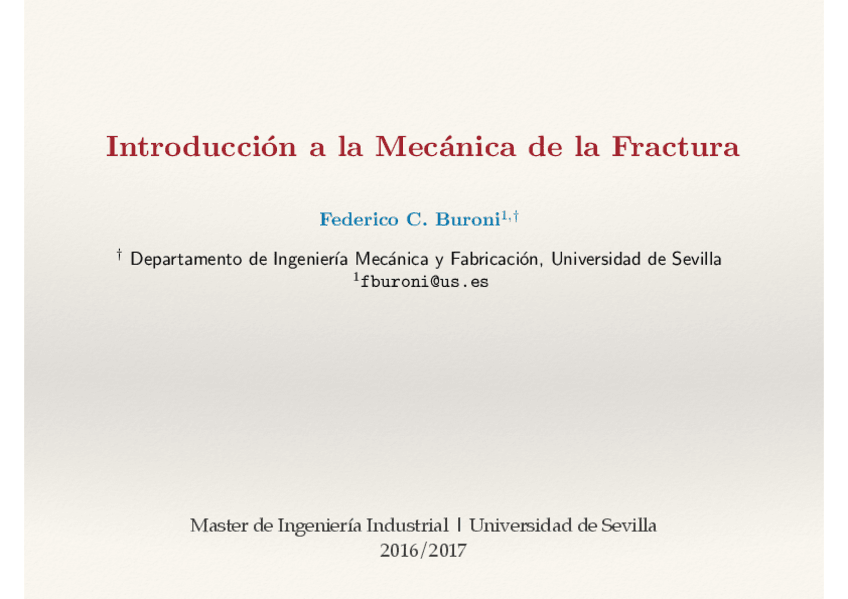 Introducción a la Mecánica de la Fractura

Federico C. Buroni$^{1,\dagger}$

$^{\dagger}$ Departamento de Ingeniería Mecánica y Fabricación, Universidad de Sevilla
$^{1}$fburoni@us.es

Master de Ingeniería Industrial | Universidad de Sevilla
2016/2017